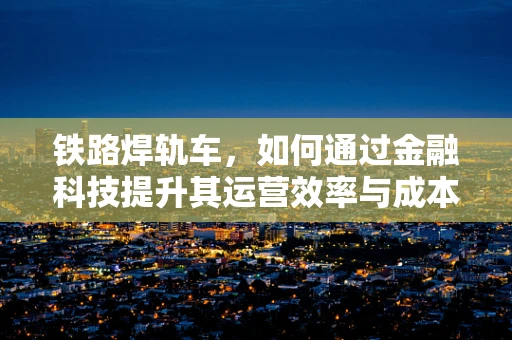 铁路焊轨车，如何通过金融科技提升其运营效率与成本